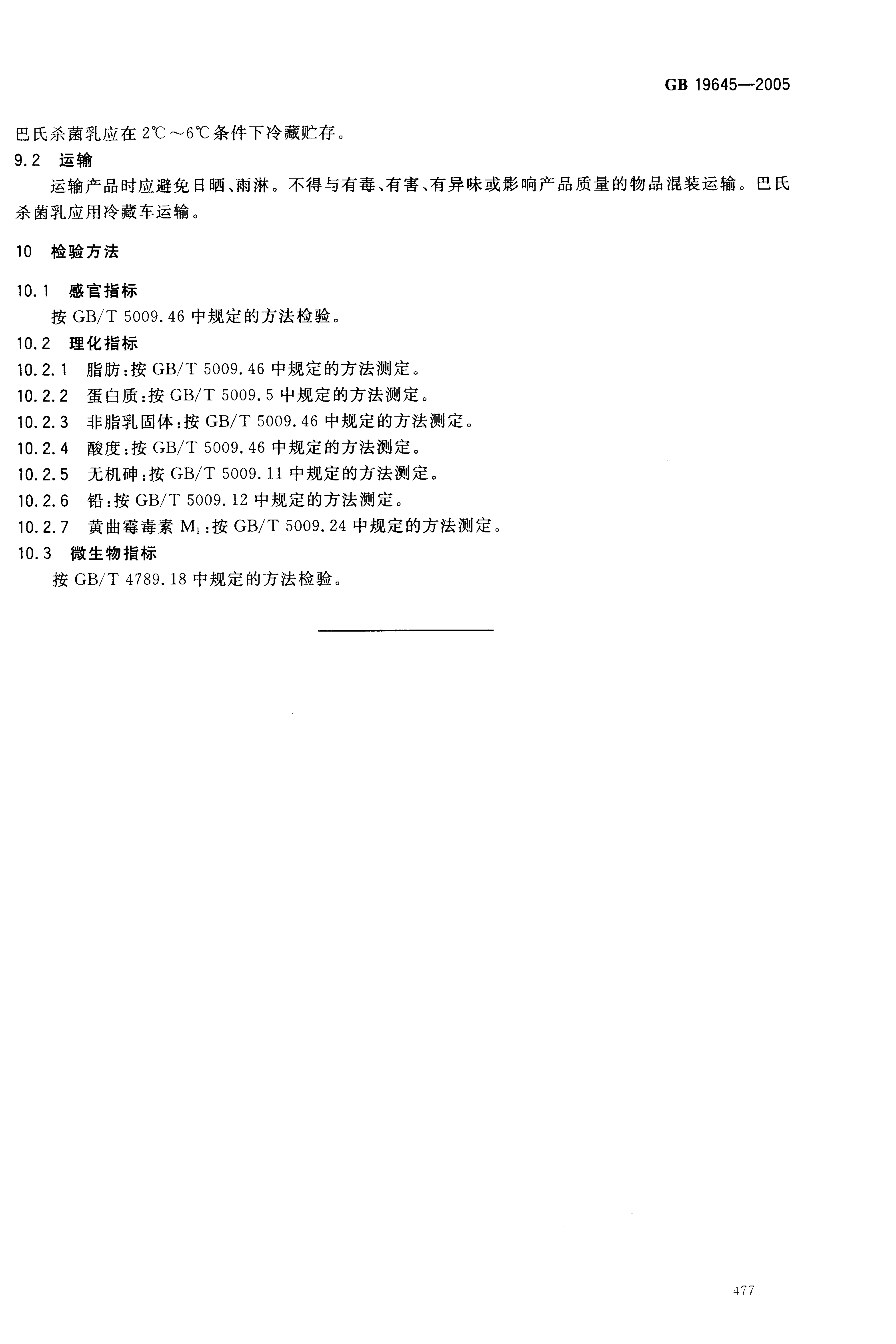 GB 19645—2005

巴氏杀菌乳应在 2℃～6℃条件下冷藏贮存。

9.2 运输

运输产品时应避免日晒、雨淋。不得与有毒、有害、有异味或影响产品质量的物品混装运输。巴氏杀菌乳应用冷藏车运输。

10 检验方法

10.1 感官指标

按 GB/T 5009.46 中规定的方法检验。

10.2 理化指标

10.2.1 脂肪：按 GB/T 5009.46 中规定的方法测定。

10.2.2 蛋白质：按 GB/T 5009.5 中规定的方法测定。

10.2.3 非脂乳固体：按 GB/T 5009.46 中规定的方法测定。

10.2.4 酸度：按 GB/T 5009.46 中规定的方法测定。

10.2.5 无机砷：按 GB/T 5009.11 中规定的方法测定。

10.2.6 铅：按 GB/T 5009.12 中规定的方法测定。

10.2.7 黄曲霉毒素 $M_1$：按 GB/T 5009.24 中规定的方法测定。

10.3 微生物指标

按 GB/T 4789.18 中规定的方法检验。

477